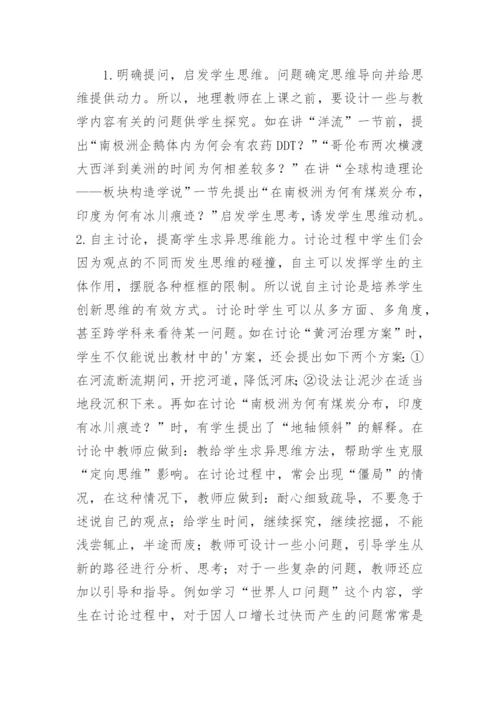 1.明确提问，启发学生思维。问题确定思维导向并给思维提供动力。所以，地理教师在上课之前，要设计一些与教学内容有关的问题供学生探究。如在讲“洋流”一节前，提出“南极洲企鹅体内为何会有农药DDT？”“哥伦布两次横渡大西洋到美洲的时间为何相差较多？”在讲“全球构造理论——板块构造学说”一节先提出“在南极洲为何有煤炭分布，印度为何有冰川痕迹？”启发学生思考，诱发学生思维动机。2.自主讨论，提高学生求异思维能力。讨论过程中学生们会因为观点的不同而发生思维的碰撞，自主可以发挥学生的主体作用，摆脱各种框框的限制。所以说自主讨论是培养学生创新思维的有效方式。讨论时学生可以从多方面、多角度，甚至跨学科来看待某一问题。如在讨论“黄河治理方案”时，学生不仅能说出教材中的'方案，还会提出如下两个方案：①在河流断流期间，开挖河道，降低河床；②设法让泥沙在适当地段沉积下来。再如在讨论“南极洲为何有煤炭分布，印度有冰川痕迹？”时，有学生提出了“地轴倾斜”的解释。在讨论中教师应做到：教给学生求异思维方法，帮助学生克服“定向思维”影响。在讨论过程中，常会出现“僵局”的情况，在这种情况下，教师应做到：耐心细致疏导，不要急于述说自己的观点；给学生时间，继续探究，继续挖掘，不能浅尝辄止，半途而废；教师可设计一些小问题，引导学生从新的路径进行分析、思考；对于一些复杂的问题，教师还应加以引导和指导。例如学习“世界人口问题”这个内容，学生在讨论过程中，对于因人口增长过快而产生的问题常常是